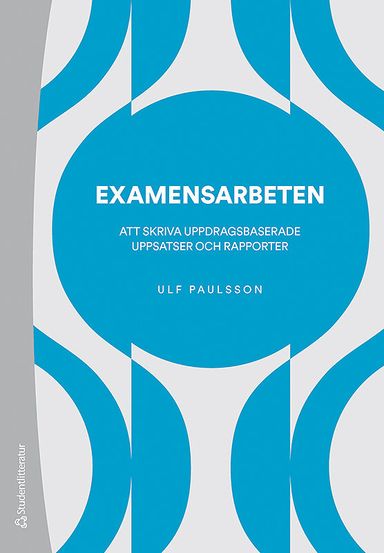 EXAMENSARBETEN

ATT SKRIVA UPPDRAGSBASERADE UPPSATSER OCH RAPPORTER

ULF PAULSSON

Studentlitteratur